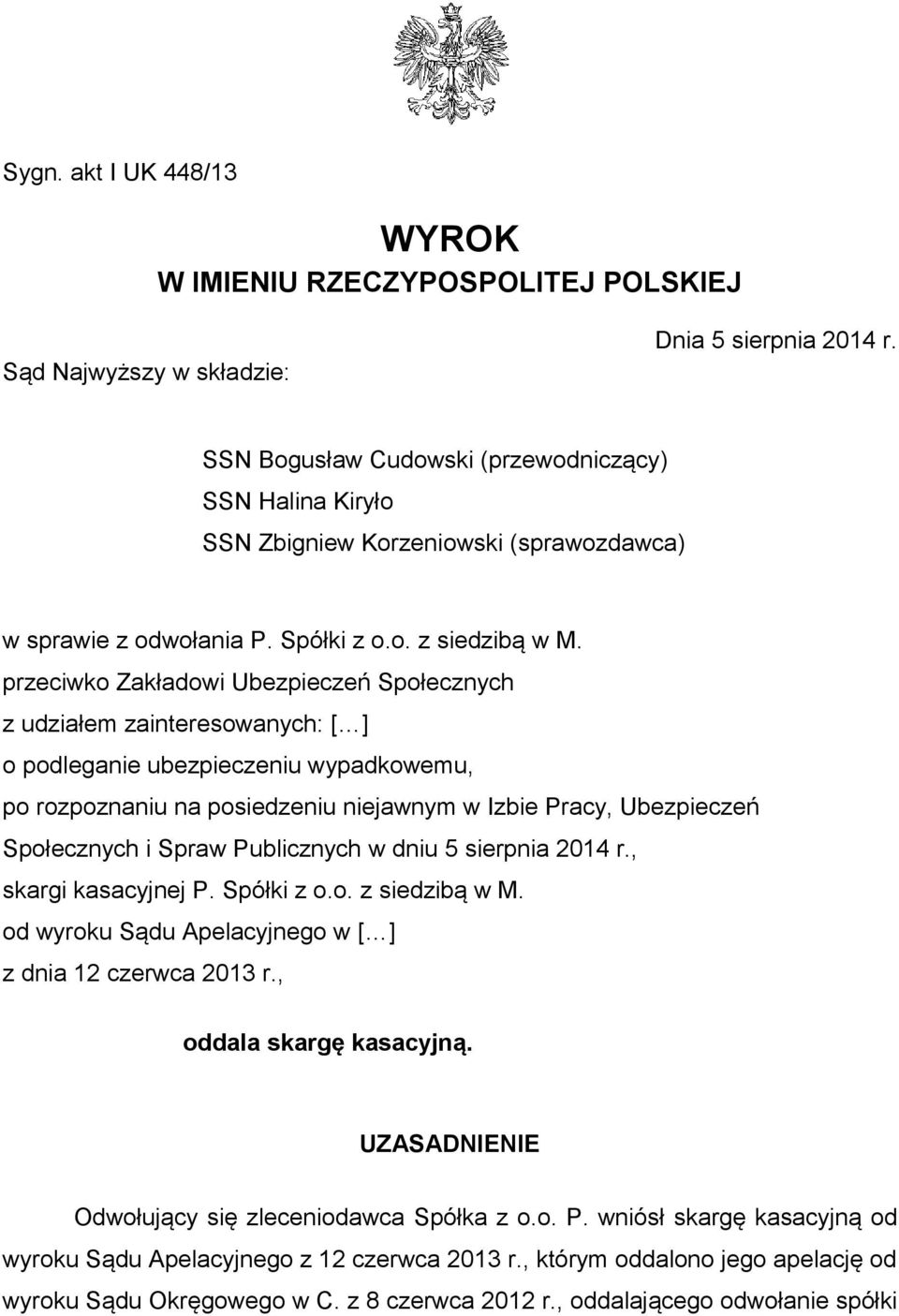 Sygn. akt I UK 448/13

WYROK
W IMIENIU RZECZYPOSPOLITEJ POLSKIEJ

Dnia 5 sierpnia 2014 r.

Sąd Najwyższy w składzie:

SSN Bogusław Cudowski (przewodniczący)
SSN Halina Kiryło
SSN Zbigniew Korzeniowski (sprawozdawca)

w sprawie z odwołania P. Spółki z o.o. z siedzibą w M.
przeciwko Zakładowi Ubezpieczeń Społecznych
z udziałem zainteresowanych: [...]
o podleganie ubezpieczeniu wypadkowemu,
po rozpoznaniu na posiedzeniu niejawnym w Izbie Pracy, Ubezpieczeń Społecznych i Spraw Publicznych w dniu 5 sierpnia 2014 r.,
skargi kasacyjnej P. Spółki z o.o. z siedzibą w M.
od wyroku Sądu Apelacyjnego w [...]
z dnia 12 czerwca 2013 r.,

oddala skargę kasacyjną.

UZASADNIENIE

Odwołujący się zleceniodawca Spółka z o.o. P. wniósł skargę kasacyjną od wyroku Sądu Apelacyjnego z 12 czerwca 2013 r., którym oddalono jego apelację od wyroku Sądu Okręgowego w C. z 8 czerwca 2012 r., oddalającego odwołanie spółki